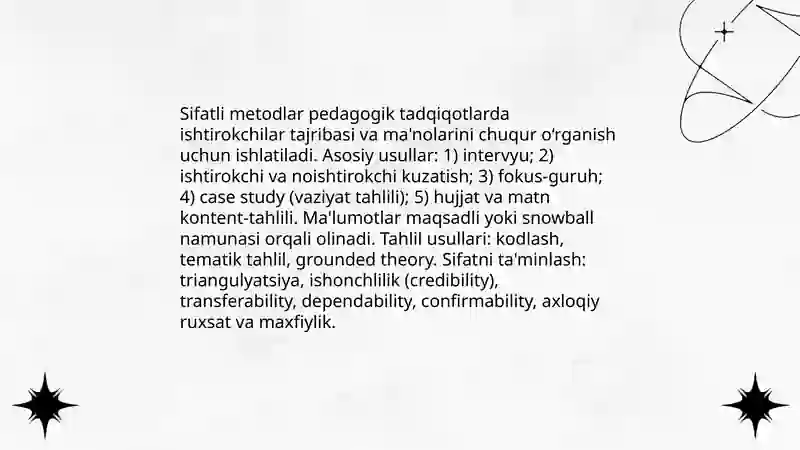 Sifatli metodlar pedagogik tadqiqotlarda ishtirokchilar tajribasi va ma'nolarini chuqur o'rganish uchun ishlatiladi. Asosiy usullar: 1) intervyu; 2) ishtirokchi va noishtirokchi kuzatish; 3) fokus-guruh; 4) case study (vaziyat tahlili); 5) hujjat va matn kontent-tahlili. Ma'lumotlar maqsadli yoki snowball namunasi orqali olinadi. Tahlil usullari: kodlash, tematik tahlil, grounded theory. Sifatni ta'minlash: triangulyatsiya, ishonchlilik (credibility), transferability, dependability, confirmability, axloqiy ruxsat va maxfiylik.